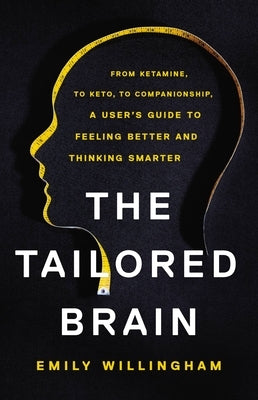 FROM KETAMINE, TO KETO, TO COMPANIONSHIP, A USER'S GUIDE TO FEELING BETTER AND THINKING SMARTER

THE TAILORED BRAIN

EMILY WILLINGHAM